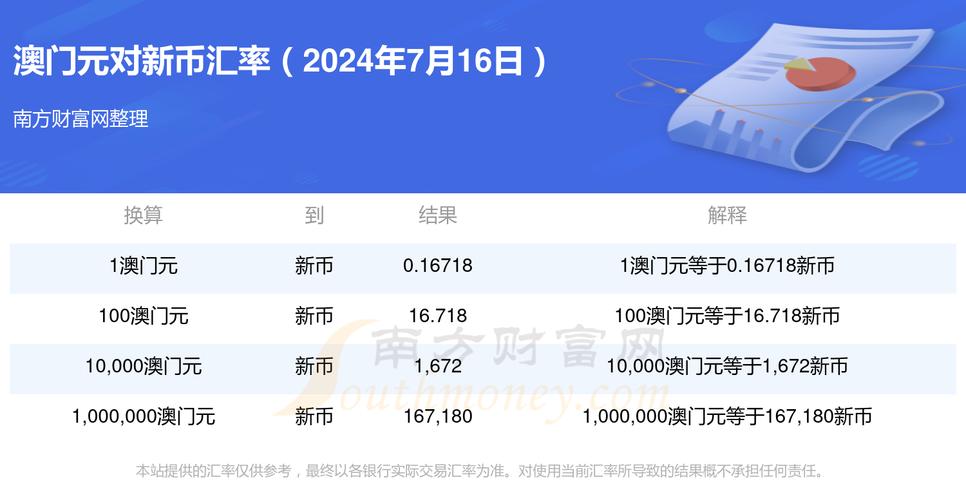 澳门元对新币汇率（2024年7月16日）

南方财富网整理

| 换算 | 到 | 结果 | 解释 |
|---|---|---|---|
| 1澳门元 | 新币 | 0.16718 | 1澳门元等于0.16718新币 |
| 100澳门元 | 新币 | 16.718 | 100澳门元等于16.718新币 |
| 10,000澳门元 | 新币 | 1,672 | 10,000澳门元等于1,672新币 |
| 1,000,000澳门元 | 新币 | 167,180 | 1,000,000澳门元等于167,180新币 |

南方财富网
Southmoney.com

本站提供的汇率仅供参考，最终以各银行实际交易汇率为准。对使用当前汇率所导致的结果概不承担任何责任。